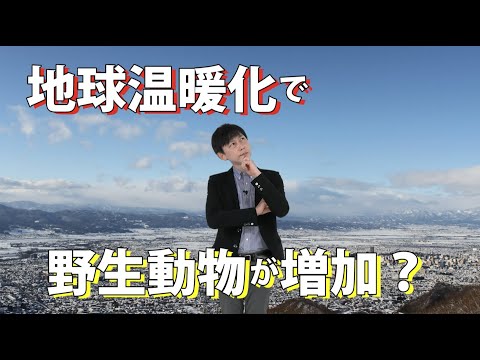 地球温暖化で

野生動物が増加？